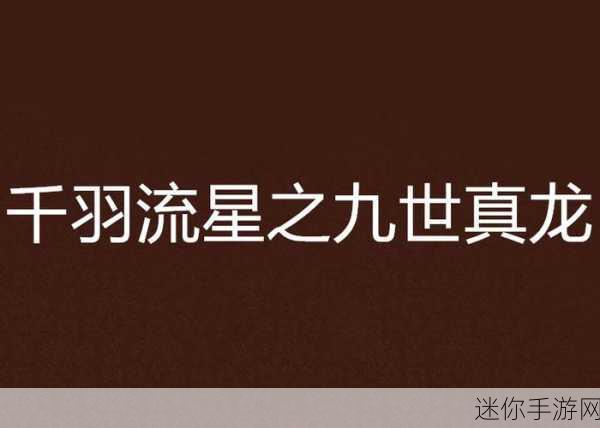 千羽流星之九世真龙

迷你手游网